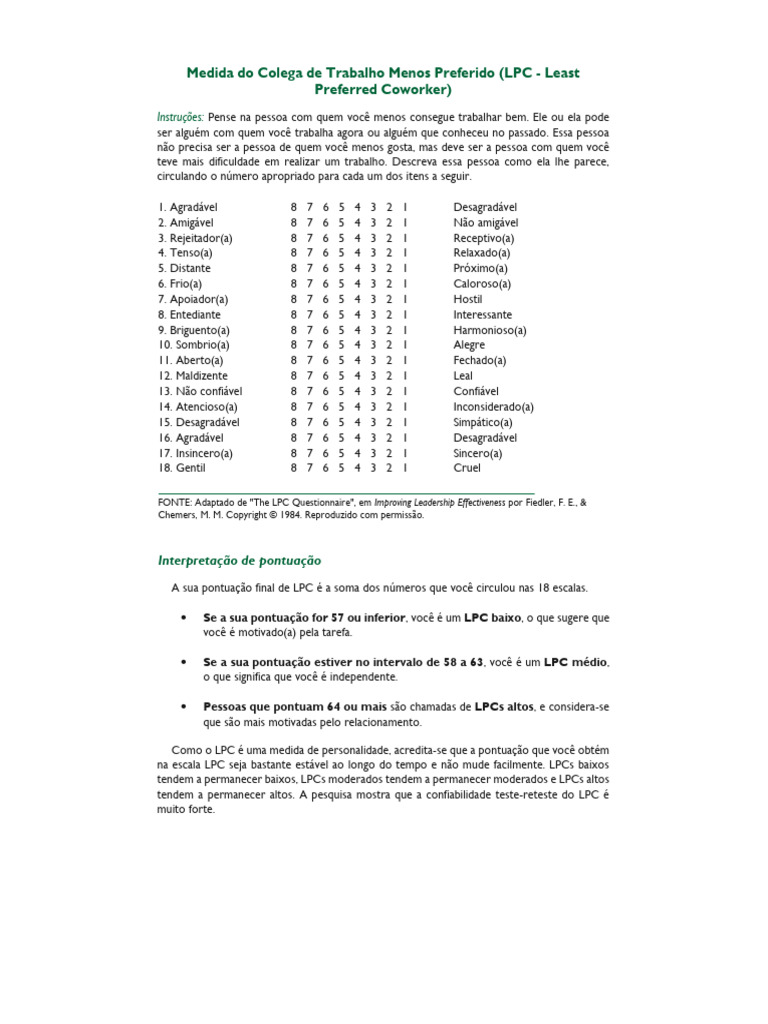 Medida do Colega de Trabalho Menos Preferido (LPC - Least Preferred Coworker)

Instruções: Pense na pessoa com quem você menos consegue trabalhar bem. Ele ou ela pode ser alguém com quem você trabalha agora ou alguém que conheceu no passado. Essa pessoa não precisa ser a pessoa de quem você menos gosta, mas deve ser a pessoa com quem você teve mais dificuldade em realizar um trabalho. Descreva essa pessoa como ela lhe parece, circulando o número apropriado para cada um dos itens a seguir.

| | | |
|---|---|---|
| 1. Agradável | 8 7 6 5 4 3 2 1 | Desagradável |
| 2. Amigável | 8 7 6 5 4 3 2 1 | Não amigável |
| 3. Rejeitador(a) | 8 7 6 5 4 3 2 1 | Receptivo(a) |
| 4. Tenso(a) | 8 7 6 5 4 3 2 1 | Relaxado(a) |
| 5. Distante | 8 7 6 5 4 3 2 1 | Próximo(a) |
| 6. Frio(a) | 8 7 6 5 4 3 2 1 | Caloroso(a) |
| 7. Apoiador(a) | 8 7 6 5 4 3 2 1 | Hostil |
| 8. Entediante | 8 7 6 5 4 3 2 1 | Interessante |
| 9. Briguento(a) | 8 7 6 5 4 3 2 1 | Harmonioso(a) |
| 10. Sombrio(a) | 8 7 6 5 4 3 2 1 | Alegre |
| 11. Aberto(a) | 8 7 6 5 4 3 2 1 | Fechado(a) |
| 12. Maldizente | 8 7 6 5 4 3 2 1 | Leal |
| 13. Não confiável | 8 7 6 5 4 3 2 1 | Confiável |
| 14. Atencioso(a) | 8 7 6 5 4 3 2 1 | Inconsiderado(a) |
| 15. Desagradável | 8 7 6 5 4 3 2 1 | Simpático(a) |
| 16. Agradável | 8 7 6 5 4 3 2 1 | Desagradável |
| 17. Insincero(a) | 8 7 6 5 4 3 2 1 | Sincero(a) |
| 18. Gentil | 8 7 6 5 4 3 2 1 | Cruel |

FONTE: Adaptado de "The LPC Questionnaire", em Improving Leadership Effectiveness por Fiedler, F. E., & Chemers, M. M. Copyright © 1984. Reproduzido com permissão.

Interpretação de pontuação

A sua pontuação final de LPC é a soma dos números que você circulou nas 18 escalas.

• Se a sua pontuação for 57 ou inferior, você é um LPC baixo, o que sugere que você é motivado(a) pela tarefa.

• Se a sua pontuação estiver no intervalo de 58 a 63, você é um LPC médio, o que significa que você é independente.

• Pessoas que pontuam 64 ou mais são chamadas de LPCs altos, e considera-se que são mais motivadas pelo relacionamento.

Como o LPC é uma medida de personalidade, acredita-se que a pontuação que você obtém na escala LPC seja bastante estável ao longo do tempo e não mude facilmente. LPCs baixos tendem a permanecer baixos, LPCs moderados tendem a permanecer moderados e LPCs altos tendem a permanecer altos. A pesquisa mostra que a confiabilidade teste-reteste do LPC é muito forte.